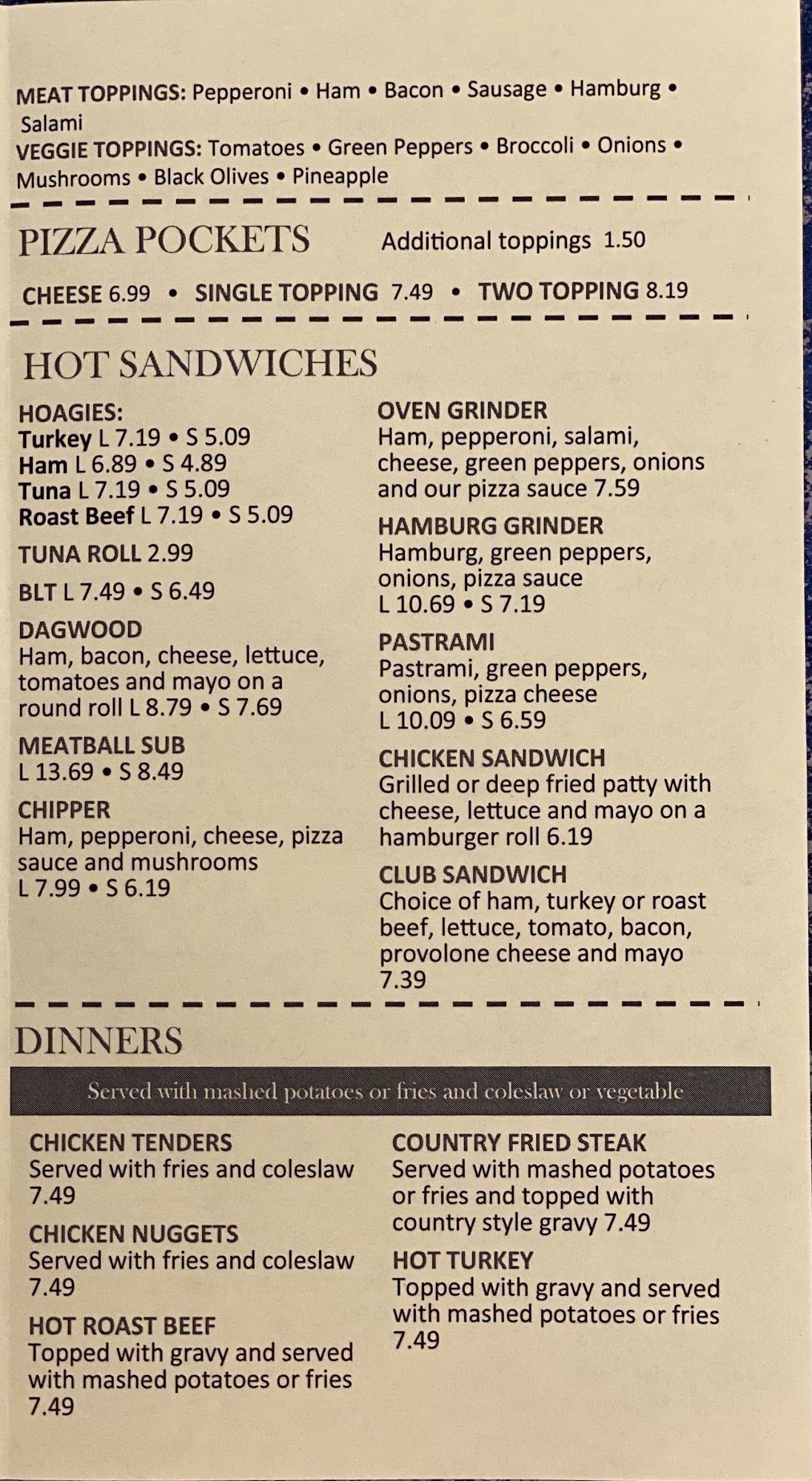 MEAT TOPPINGS: Pepperoni • Ham • Bacon • Sausage • Hamburg • Salami
VEGGIE TOPPINGS: Tomatoes • Green Peppers • Broccoli • Onions • Mushrooms • Black Olives • Pineapple

PIZZA POCKETS Additional toppings 1.50

CHEESE 6.99 • SINGLE TOPPING 7.49 • TWO TOPPING 8.19

HOT SANDWICHES

HOAGIES:
Turkey L 7.19 • S 5.09
Ham L 6.89 • S 4.89
Tuna L 7.19 • S 5.09
Roast Beef L 7.19 • S 5.09

TUNA ROLL 2.99

BLT L 7.49 • S 6.49

DAGWOOD
Ham, bacon, cheese, lettuce, tomatoes and mayo on a round roll L 8.79 • S 7.69

MEATBALL SUB
L 13.69 • S 8.49

CHIPPER
Ham, pepperoni, cheese, pizza sauce and mushrooms
L 7.99 • S 6.19

OVEN GRINDER
Ham, pepperoni, salami, cheese, green peppers, onions and our pizza sauce 7.59

HAMBURG GRINDER
Hamburg, green peppers, onions, pizza sauce
L 10.69 • S 7.19

PASTRAMI
Pastrami, green peppers, onions, pizza cheese
L 10.09 • S 6.59

CHICKEN SANDWICH
Grilled or deep fried patty with cheese, lettuce and mayo on a hamburger roll 6.19

CLUB SANDWICH
Choice of ham, turkey or roast beef, lettuce, tomato, bacon, provolone cheese and mayo 7.39

DINNERS

Served with mashed potatoes or fries and coleslaw or vegetable

CHICKEN TENDERS
Served with fries and coleslaw 7.49

CHICKEN NUGGETS
Served with fries and coleslaw 7.49

HOT ROAST BEEF
Topped with gravy and served with mashed potatoes or fries 7.49

COUNTRY FRIED STEAK
Served with mashed potatoes or fries and topped with country style gravy 7.49

HOT TURKEY
Topped with gravy and served with mashed potatoes or fries 7.49